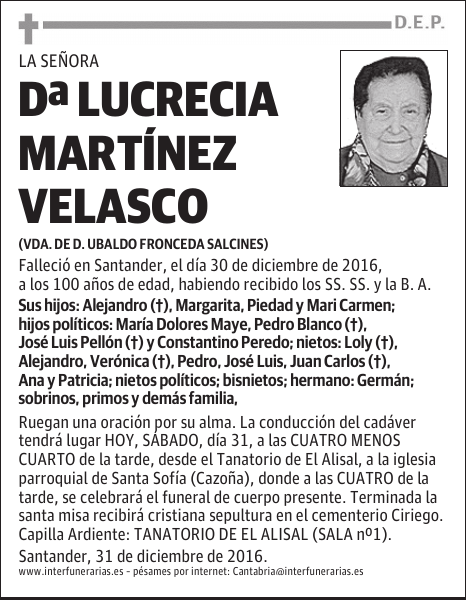 D.E.P.

LA SEÑORA

Dª LUCRECIA MARTÍNEZ VELASCO

(VDA. DE D. UBALDO FRONCEDA SALCINES)

Falleció en Santander, el día 30 de diciembre de 2016, a los 100 años de edad, habiendo recibido los SS. SS. y la B. A.

Sus hijos: Alejandro (†), Margarita, Piedad y Mari Carmen; hijos políticos: María Dolores Maye, Pedro Blanco (†), José Luis Pellón (†) y Constantino Peredo; nietos: Loly (†), Alejandro, Verónica (†), Pedro, José Luis, Juan Carlos (†), Ana y Patricia; nietos políticos; bisnietos; hermano: Germán; sobrinos, primos y demás familia,

Ruegan una oración por su alma. La conducción del cadáver tendrá lugar HOY, SÁBADO, día 31, a las CUATRO MENOS CUARTO de la tarde, desde el Tanatorio de El Alisal, a la iglesia parroquial de Santa Sofía (Cazoña), donde a las CUATRO de la tarde, se celebrará el funeral de cuerpo presente. Terminada la santa misa recibirá cristiana sepultura en el cementerio Ciriego. Capilla Ardiente: TANATORIO DE EL ALISAL (SALA nº1).

Santander, 31 de diciembre de 2016.

www.interfunerarias.es - pésames por internet: Cantabria@interfunerarias.es